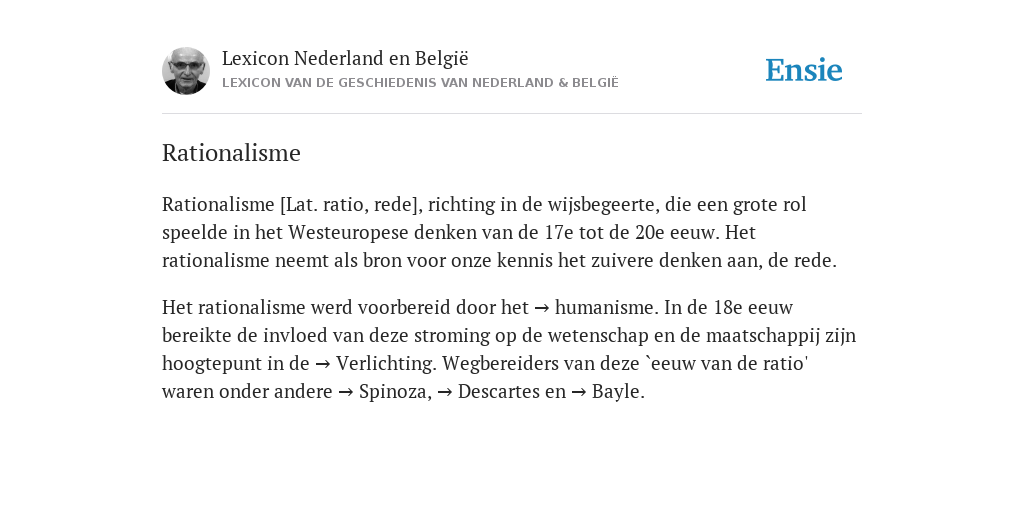 Lexicon Nederland en België
LEXICON VAN DE GESCHIEDENIS VAN NEDERLAND & BELGIË

Ensie

Rationalisme

Rationalisme [Lat. ratio, rede], richting in de wijsbegeerte, die een grote rol speelde in het Westeuropese denken van de 17e tot de 20e eeuw. Het rationalisme neemt als bron voor onze kennis het zuivere denken aan, de rede.

Het rationalisme werd voorbereid door het → humanisme. In de 18e eeuw bereikte de invloed van deze stroming op de wetenschap en de maatschappij zijn hoogtepunt in de → Verlichting. Wegbereiders van deze `eeuw van de ratio' waren onder andere → Spinoza, → Descartes en → Bayle.